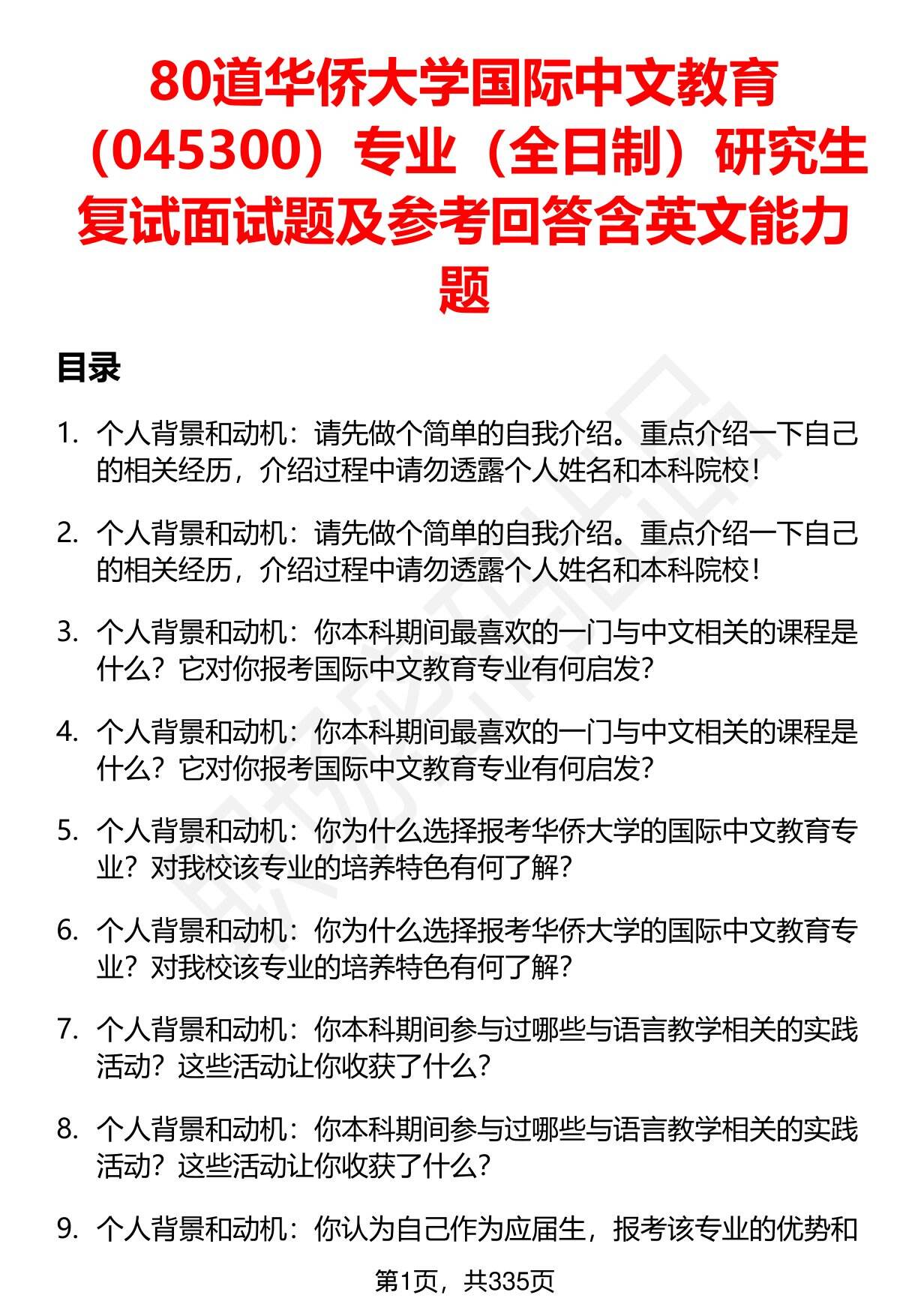 80道华侨大学国际中文教育（045300）专业（全日制）研究生复试面试题及参考回答含英文能力题

目录

1. 个人背景和动机：请先做个简单的自我介绍。重点介绍一下自己的相关经历，介绍过程中请勿透露个人姓名和本科院校！

2. 个人背景和动机：请先做个简单的自我介绍。重点介绍一下自己的相关经历，介绍过程中请勿透露个人姓名和本科院校！

3. 个人背景和动机：你本科期间最喜欢的一门与中文相关的课程是什么？它对你报考国际中文教育专业有何启发？

4. 个人背景和动机：你本科期间最喜欢的一门与中文相关的课程是什么？它对你报考国际中文教育专业有何启发？

5. 个人背景和动机：你为什么选择报考华侨大学的国际中文教育专业？对我校该专业的培养特色有何了解？

6. 个人背景和动机：你为什么选择报考华侨大学的国际中文教育专业？对我校该专业的培养特色有何了解？

7. 个人背景和动机：你本科期间参与过哪些与语言教学相关的实践活动？这些活动让你收获了什么？

8. 个人背景和动机：你本科期间参与过哪些与语言教学相关的实践活动？这些活动让你收获了什么？

9. 个人背景和动机：你认为自己作为应届生，报考该专业的优势和

第1页，共335页